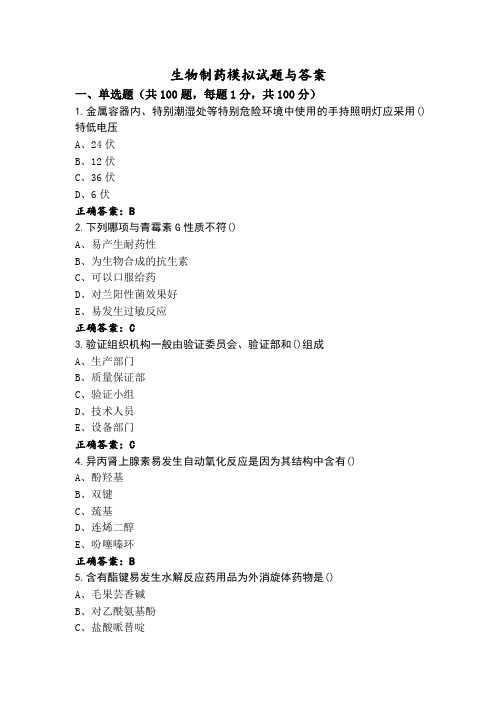 生物制药模拟试题与答案

一、单选题（共100题，每题1分，共100分）

1.金属容器内、特别潮湿处等特别危险环境中使用的手持照明灯应采用()特低电压

A、24伏

B、12伏

C、36伏

D、6伏

正确答案：B

2.下列哪项与青霉素G性质不符()

A、易产生耐药性

B、为生物合成的抗生素

C、可以口服给药

D、对兰阳性菌效果好

E、易发生过敏反应

正确答案：C

3.验证组织机构一般由验证委员会、验证部和()组成

A、生产部门

B、质量保证部

C、验证小组

D、技术人员

E、设备部门

正确答案：C

4.异丙肾上腺素易发生自动氧化反应是因为其结构中含有()

A、酚羟基

B、双键

C、巯基

D、连烯二醇

E、吩噻嗪环

正确答案：B

5.含有酯键易发生水解反应药用品为外消旋体药物是()

A、毛果芸香碱

B、对乙酰氨基酚

C、盐酸哌替啶